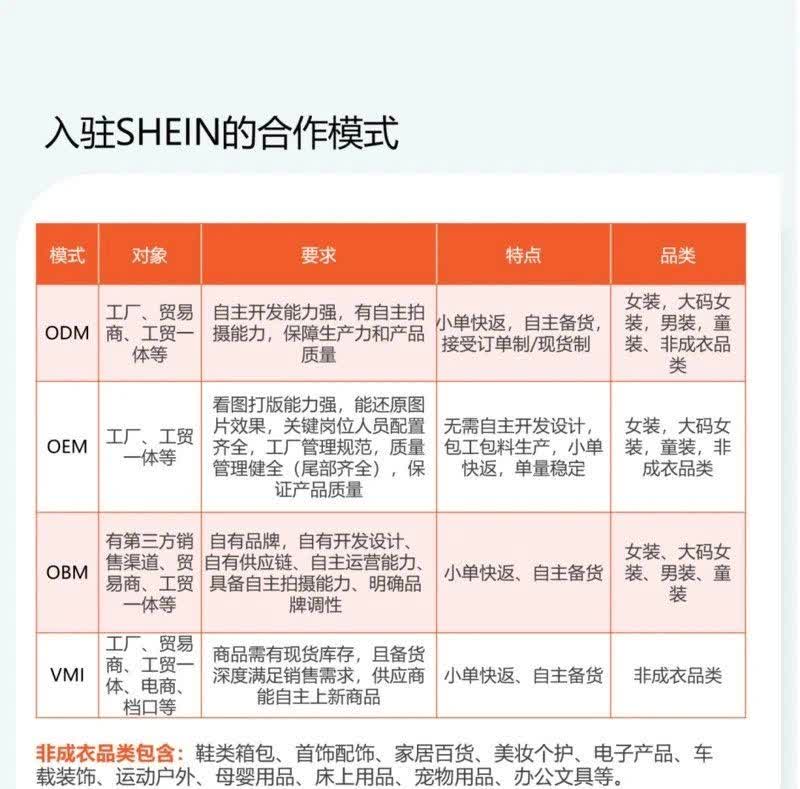 入驻SHEIN的合作模式

| 模式 | 对象 | 要求 | 特点 | 品类 |
|---|---|---|---|---|
| ODM | 工厂、贸易商、工贸一体等 | 自主开发能力强，有自主拍摄能力，保障生产力和产品质量 | 小单快返，自主备货，接受订单制/现货制 | 女装，大码女装，男装，童装、非成衣品类 |
| OEM | 工厂、工贸一体等 | 看图打版能力强，能还原图片效果，关键岗位人员配置齐全，工厂管理规范，质量管理健全（尾部齐全），保证产品质量 | 无需自主开发设计，包工包料生产，小单快返，单量稳定 | 女装，大码女装，童装，非成衣品类 |
| OBM | 有第三方销售渠道、贸易商、工贸一体等 | 自有品牌，自有开发设计、自有供应链、自主运营能力、具备自主拍摄能力、明确品牌调性 | 小单快返、自主备货 | 女装、大码女装、男装、童装 |
| VMI | 工厂、贸易商、工贸一体、电商、档口等 | 商品需有现货库存，且备货深度满足销售需求，供应商能自主上新商品 | 小单快返、自主备货 | 非成衣品类 |

非成衣品类包含：鞋类箱包、首饰配饰、家居百货、美妆个护、电子产品、车载装饰、运动户外、母婴用品、床上用品、宠物用品、办公文具等。